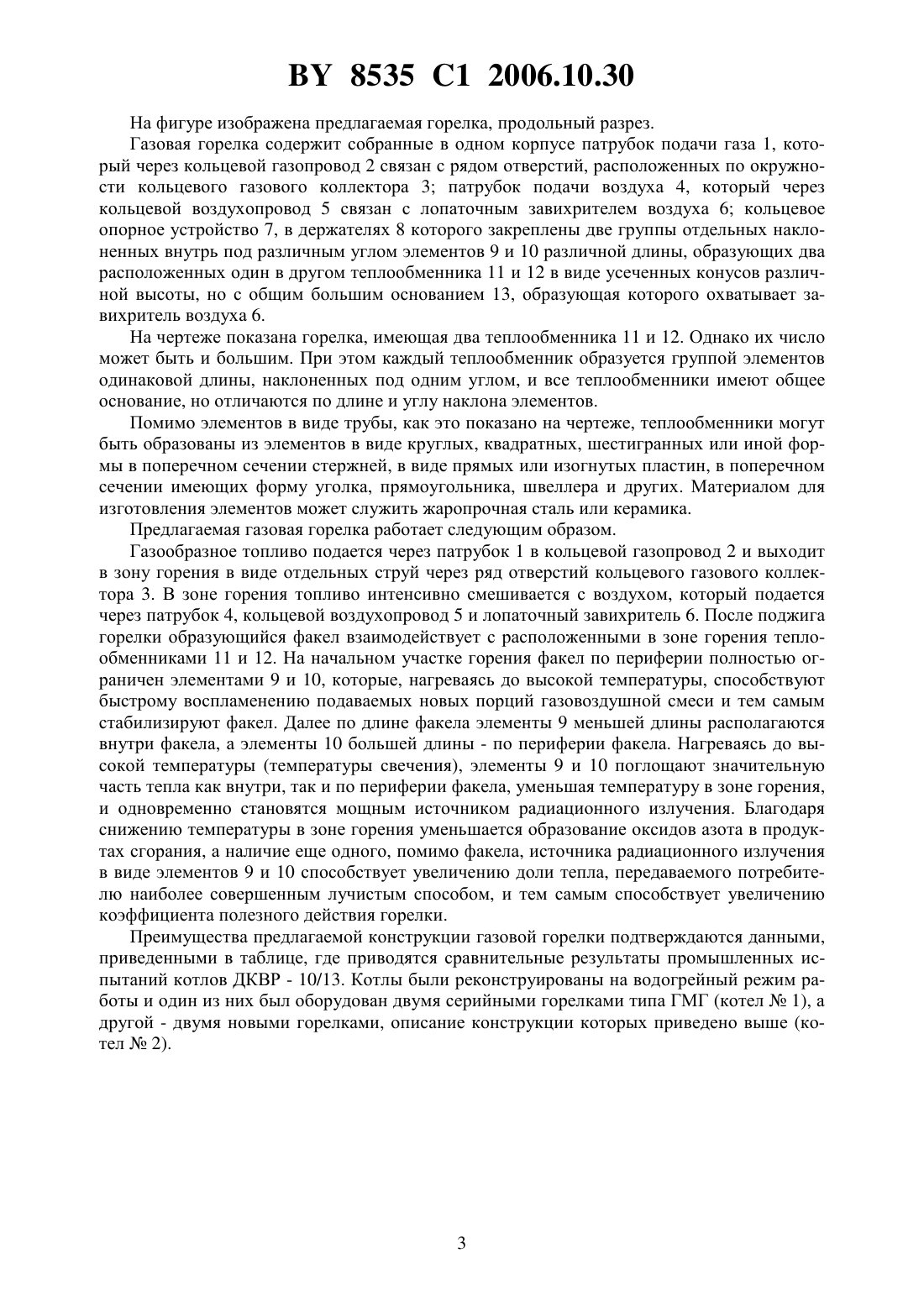 BY 8535 C1 2006.10.30

На фигуре изображена предлагаемая горелка, продольный разрез.

Газовая горелка содержит собранные в одном корпусе патрубок подачи газа 1, который через кольцевой газопровод 2 связан с рядом отверстий, расположенных по окружности кольцевого газового коллектора 3; патрубок подачи воздуха 4, который через кольцевой воздухопровод 5 связан с лопаточным завихрителем воздуха 6; кольцевое опорное устройство 7, в держателях 8 которого закреплены две группы отдельных наклоненных внутрь под различным углом элементов 9 и 10 различной длины, образующих два расположенных один в другом теплообменника 11 и 12 в виде усеченных конусов различной высоты, но с общим большим основанием 13, образующая которого охватывает завихритель воздуха 6.

На чертеже показана горелка, имеющая два теплообменника 11 и 12. Однако их число может быть и большим. При этом каждый теплообменник образуется группой элементов одинаковой длины, наклоненных под одним углом, и все теплообменники имеют общее основание, но отличаются по длине и углу наклона элементов.

Помимо элементов в виде трубы, как это показано на чертеже, теплообменники могут быть образованы из элементов в виде круглых, квадратных, шестигранных или иной формы в поперечном сечении стержней, в виде прямых или изогнутых пластин, в поперечном сечении имеющих форму уголка, прямоугольника, швеллера и других. Материалом для изготовления элементов может служить жаропрочная сталь или керамика.

Предлагаемая газовая горелка работает следующим образом.

Газообразное топливо подается через патрубок 1 в кольцевой газопровод 2 и выходит в зону горения в виде отдельных струй через ряд отверстий кольцевого газового коллектора 3. В зоне горения топливо интенсивно смешивается с воздухом, который подается через патрубок 4, кольцевой воздухопровод 5 и лопаточный завихритель 6. После поджига горелки образующийся факел взаимодействует с расположенными в зоне горения теплообменниками 11 и 12. На начальном участке горения факел по периферии полностью ограничен элементами 9 и 10, которые, нагреваясь до высокой температуры, способствуют быстрому воспламенению подаваемых новых порций газовоздушной смеси и тем самым стабилизируют факел. Далее по длине факела элементы 9 меньшей длины располагаются внутри факела, а элементы 10 большей длины - по периферии факела. Нагреваясь до высокой температуры (температуры свечения), элементы 9 и 10 поглощают значительную часть тепла как внутри, так и по периферии факела, уменьшая температуру в зоне горения, и одновременно становятся мощным источником радиационного излучения. Благодаря снижению температуры в зоне горения уменьшается образование оксидов азота в продуктах сгорания, а наличие еще одного, помимо факела, источника радиационного излучения в виде элементов 9 и 10 способствует увеличению доли тепла, передаваемого потребителю наиболее совершенным лучистым способом, и тем самым способствует увеличению коэффициента полезного действия горелки.

Преимущества предлагаемой конструкции газовой горелки подтверждаются данными, приведенными в таблице, где приводятся сравнительные результаты промышленных испытаний котлов ДКВР - 10/13. Котлы были реконструированы на водогрейный режим работы и один из них был оборудован двумя серийными горелками типа ГМГ (котел № 1), а другой - двумя новыми горелками, описание конструкции которых приведено выше (котел № 2).

3